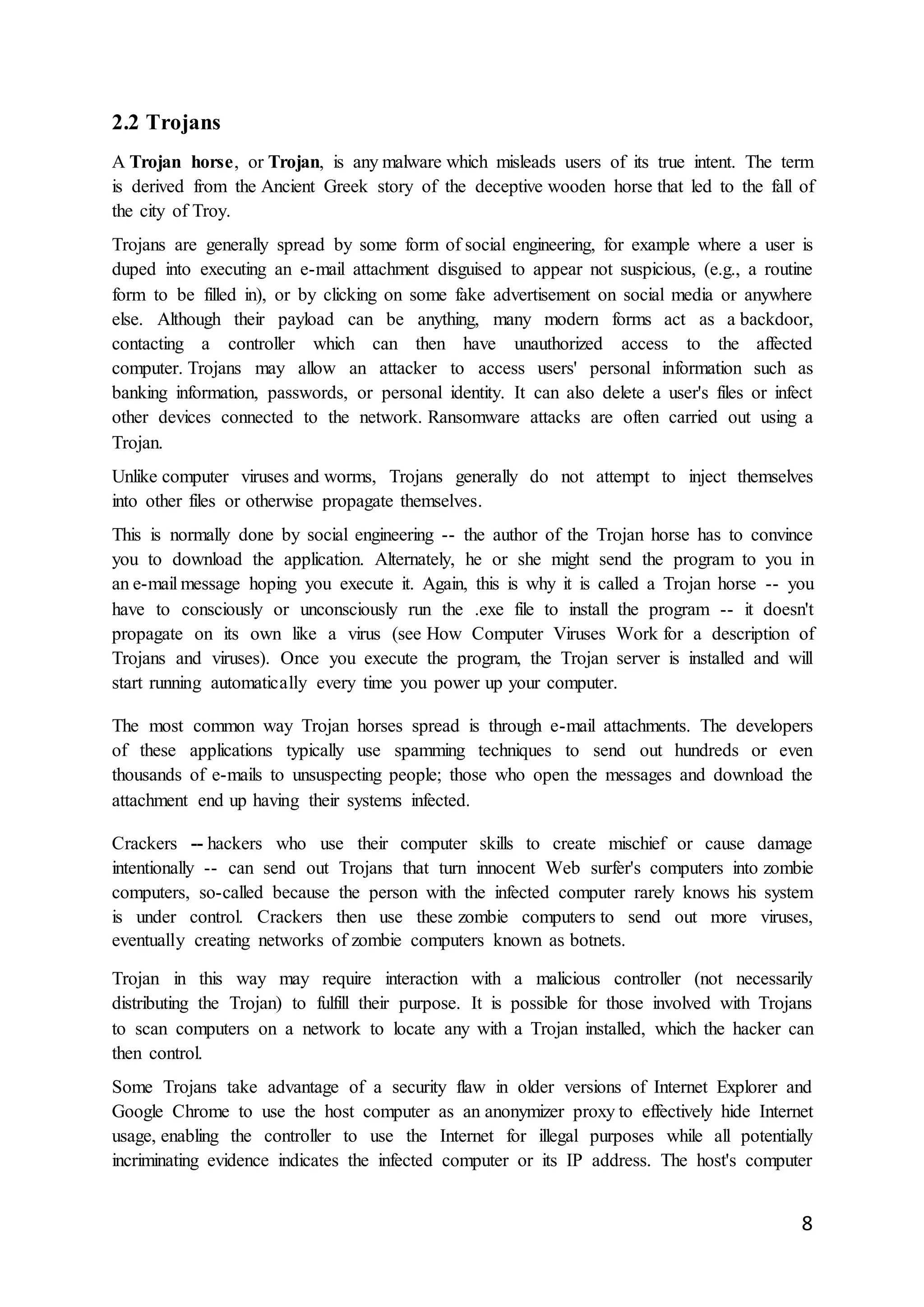 2.2 Trojans

A Trojan horse, or Trojan, is any malware which misleads users of its true intent. The term is derived from the Ancient Greek story of the deceptive wooden horse that led to the fall of the city of Troy.

Trojans are generally spread by some form of social engineering, for example where a user is duped into executing an e-mail attachment disguised to appear not suspicious, (e.g., a routine form to be filled in), or by clicking on some fake advertisement on social media or anywhere else. Although their payload can be anything, many modern forms act as a backdoor, contacting a controller which can then have unauthorized access to the affected computer. Trojans may allow an attacker to access users' personal information such as banking information, passwords, or personal identity. It can also delete a user's files or infect other devices connected to the network. Ransomware attacks are often carried out using a Trojan.

Unlike computer viruses and worms, Trojans generally do not attempt to inject themselves into other files or otherwise propagate themselves.

This is normally done by social engineering -- the author of the Trojan horse has to convince you to download the application. Alternately, he or she might send the program to you in an e-mail message hoping you execute it. Again, this is why it is called a Trojan horse -- you have to consciously or unconsciously run the .exe file to install the program -- it doesn't propagate on its own like a virus (see How Computer Viruses Work for a description of Trojans and viruses). Once you execute the program, the Trojan server is installed and will start running automatically every time you power up your computer.

The most common way Trojan horses spread is through e-mail attachments. The developers of these applications typically use spamming techniques to send out hundreds or even thousands of e-mails to unsuspecting people; those who open the messages and download the attachment end up having their systems infected.

Crackers -- hackers who use their computer skills to create mischief or cause damage intentionally -- can send out Trojans that turn innocent Web surfer's computers into zombie computers, so-called because the person with the infected computer rarely knows his system is under control. Crackers then use these zombie computers to send out more viruses, eventually creating networks of zombie computers known as botnets.

Trojan in this way may require interaction with a malicious controller (not necessarily distributing the Trojan) to fulfill their purpose. It is possible for those involved with Trojans to scan computers on a network to locate any with a Trojan installed, which the hacker can then control.

Some Trojans take advantage of a security flaw in older versions of Internet Explorer and Google Chrome to use the host computer as an anonymizer proxy to effectively hide Internet usage, enabling the controller to use the Internet for illegal purposes while all potentially incriminating evidence indicates the infected computer or its IP address. The host's computer

8